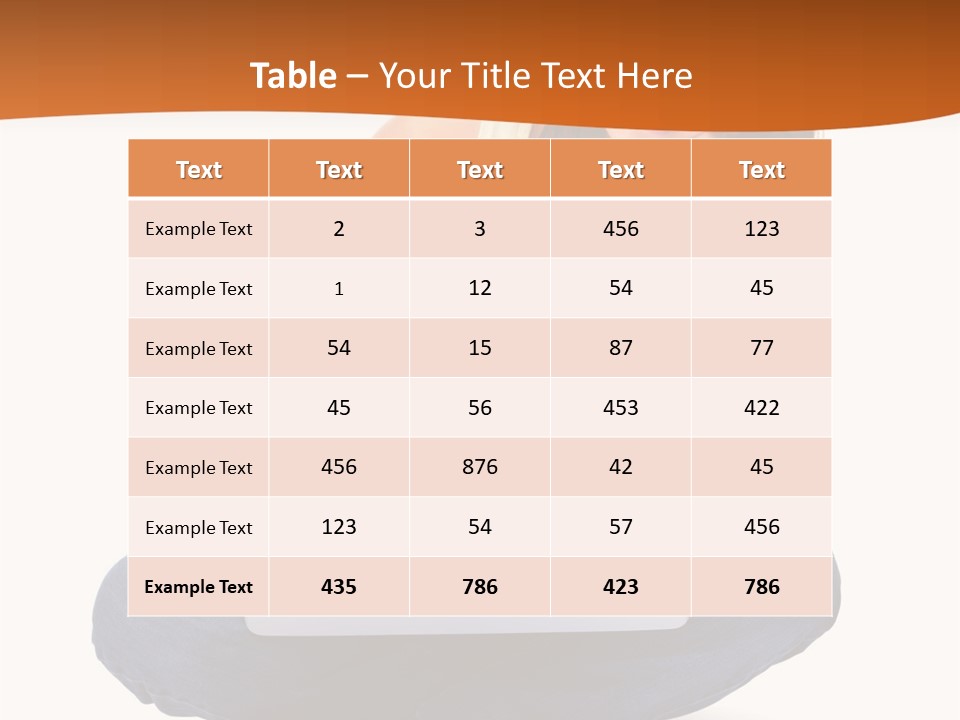 Table – Your Title Text Here

| Text | Text | Text | Text | Text |
|---|---|---|---|---|
| Example Text | 2 | 3 | 456 | 123 |
| Example Text | 1 | 12 | 54 | 45 |
| Example Text | 54 | 15 | 87 | 77 |
| Example Text | 45 | 56 | 453 | 422 |
| Example Text | 456 | 876 | 42 | 45 |
| Example Text | 123 | 54 | 57 | 456 |
| Example Text | 435 | 786 | 423 | 786 |